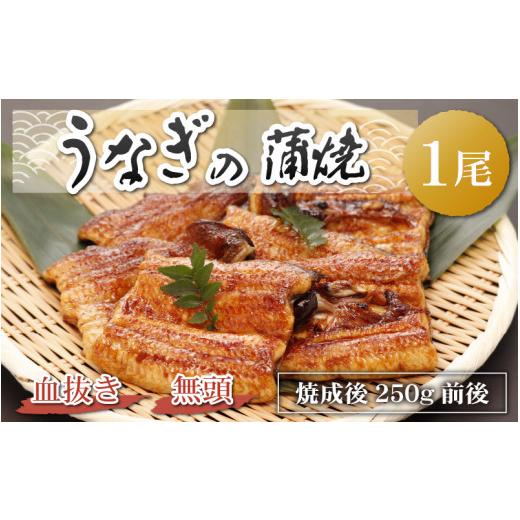 うなぎの 蒲焼

1尾

血抜き

無頭

焼成後 250g 前後